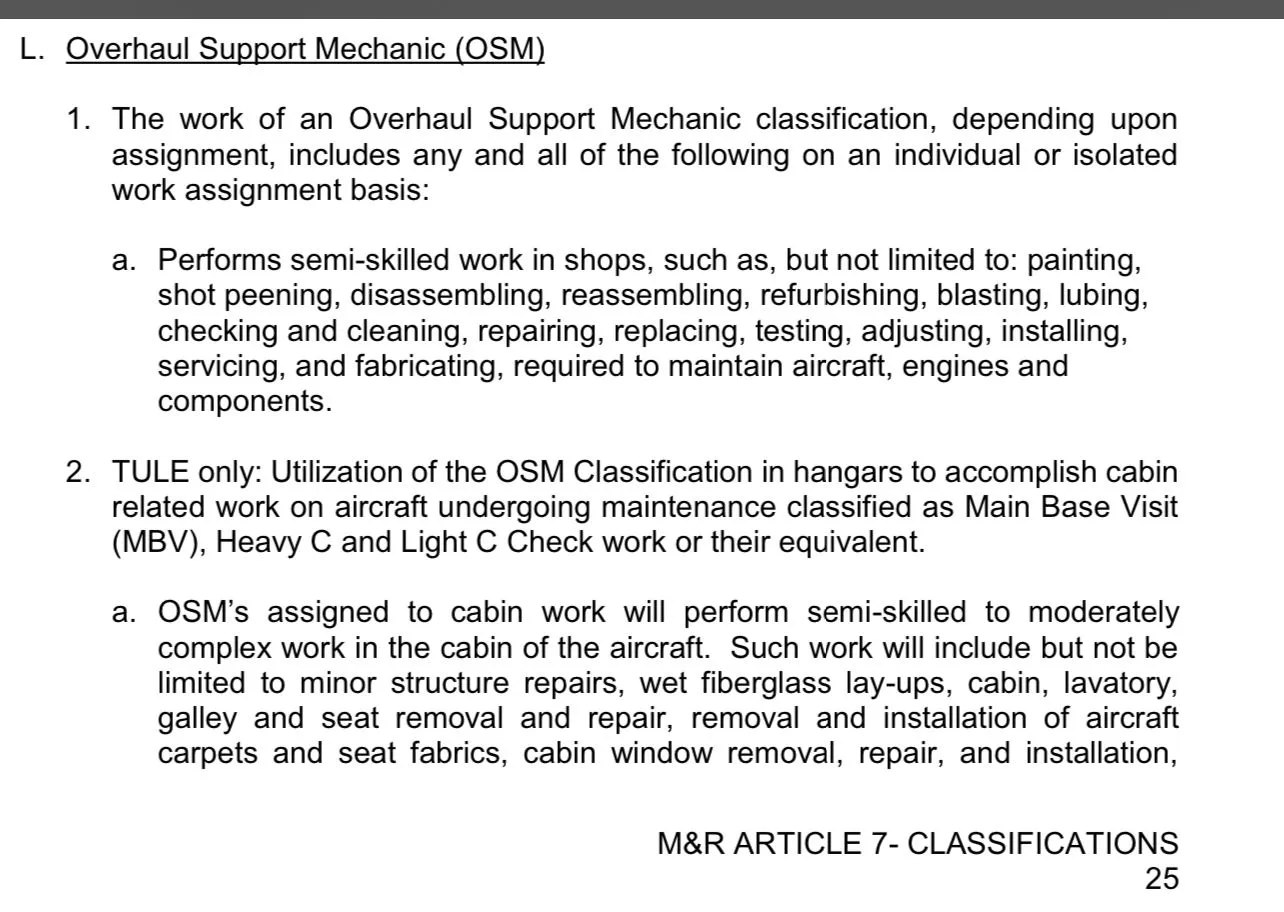 L. Overhaul Support Mechanic (OSM)

1. The work of an Overhaul Support Mechanic classification, depending upon assignment, includes any and all of the following on an individual or isolated work assignment basis:

a. Performs semi-skilled work in shops, such as, but not limited to: painting, shot peening, disassembling, reassembling, refurbishing, blasting, lubing, checking and cleaning, repairing, replacing, testing, adjusting, installing, servicing, and fabricating, required to maintain aircraft, engines and components.

2. TULE only: Utilization of the OSM Classification in hangars to accomplish cabin related work on aircraft undergoing maintenance classified as Main Base Visit (MBV), Heavy C and Light C Check work or their equivalent.

a. OSM's assigned to cabin work will perform semi-skilled to moderately complex work in the cabin of the aircraft. Such work will include but not be limited to minor structure repairs, wet fiberglass lay-ups, cabin, lavatory, galley and seat removal and repair, removal and installation of aircraft carpets and seat fabrics, cabin window removal, repair, and installation,

M&R ARTICLE 7- CLASSIFICATIONS
25